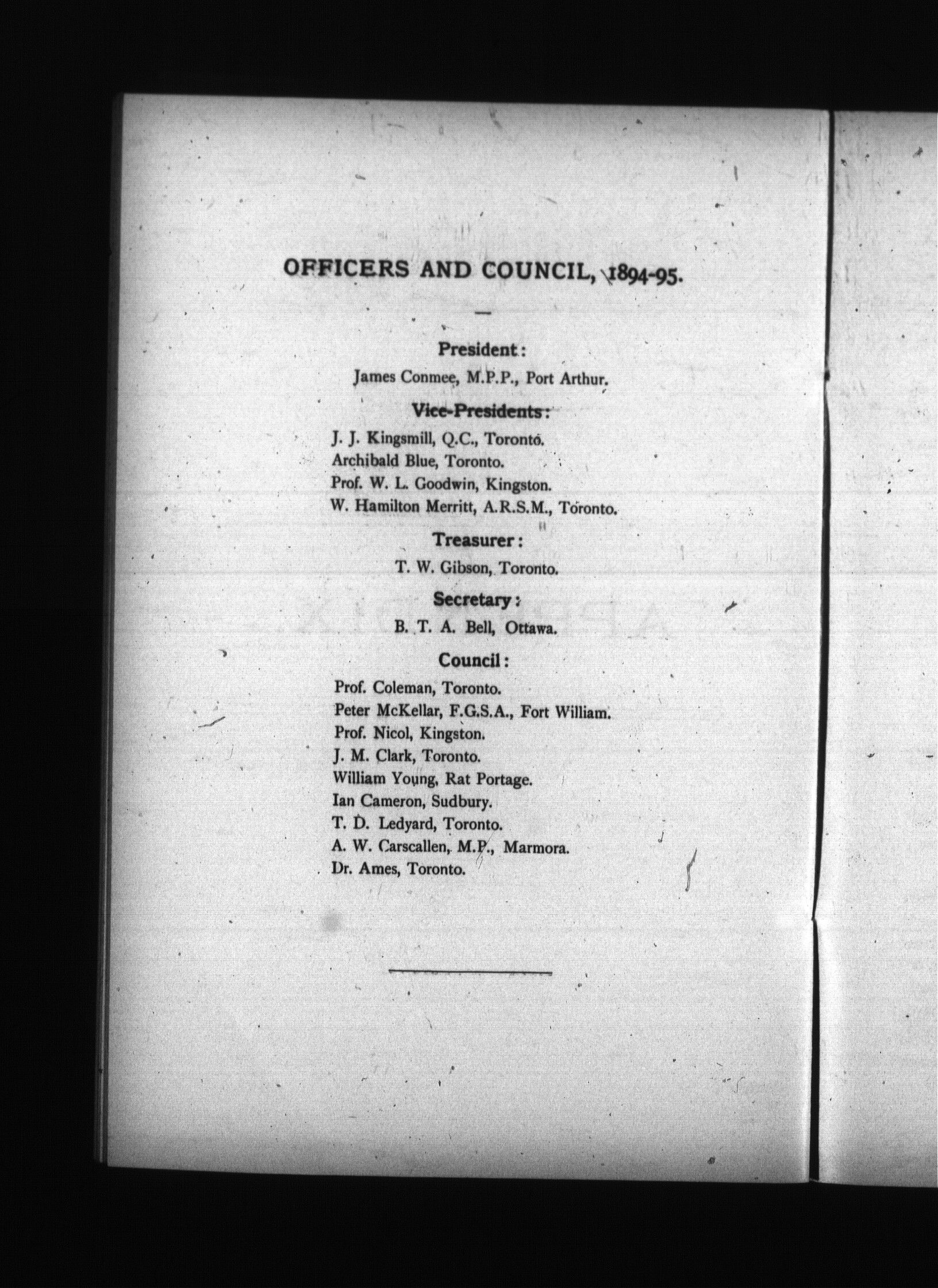 OFFICERS AND COUNCIL, 1894-95.

President:

James Conmee, M.P.P., Port Arthur.

Vice-Presidents:

J. J. Kingsmill, Q.C., Toronto.
Archibald Blue, Toronto.
Prof. W. L. Goodwin, Kingston.
W. Hamilton Merritt, A.R.S.M., Toronto.

Treasurer:

T. W. Gibson, Toronto.

Secretary:

B. T. A. Bell, Ottawa.

Council:

Prof. Coleman, Toronto.
Peter McKellar, F.G.S.A., Fort William.
Prof. Nicol, Kingston.
J. M. Clark, Toronto.
William Young, Rat Portage.
Ian Cameron, Sudbury.
T. D. Ledyard, Toronto.
A. W. Carscallen, M.P., Marmora.
Dr. Ames, Toronto.